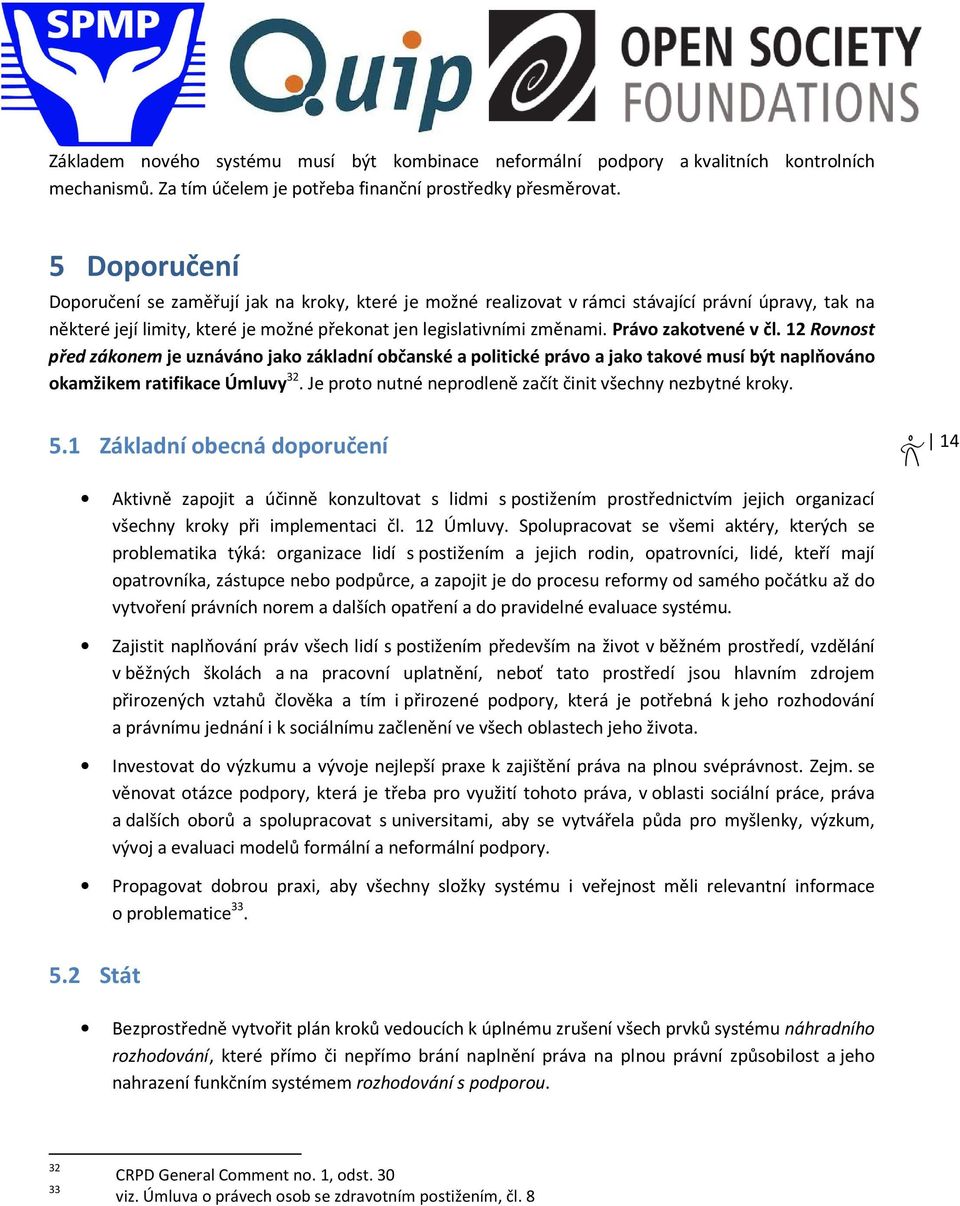 SPMP

Quip

OPEN SOCIETY FOUNDATIONS

Základem nového systému musí být kombinace neformální podpory a kvalitních kontrolních mechanismů. Za tím účelem je potřeba finanční prostředky přesměrovat.

5 Doporučení

Doporučení se zaměřují jak na kroky, které je možné realizovat v rámci stávající právní úpravy, tak na některé její limity, které je možné překonat jen legislativními změnami. Právo zakotvené v čl. 12 Rovnost před zákonem je uznáváno jako základní občanské a politické právo a jako takové musí být naplňováno okamžikem ratifikace Úmluvy$^{32}$. Je proto nutné neprodleně začít činit všechny nezbytné kroky.

5.1 Základní obecná doporučení

14

• Aktivně zapojit a účinně konzultovat s lidmi s postižením prostřednictvím jejich organizací všechny kroky při implementaci čl. 12 Úmluvy. Spolupracovat se všemi aktéry, kterých se problematika týká: organizace lidí s postižením a jejich rodin, opatrovníci, lidé, kteří mají opatrovníka, zástupce nebo podpůrce, a zapojit je do procesu reformy od samého počátku až do vytvoření právních norem a dalších opatření a do pravidelné evaluace systému.

• Zajistit naplňování práv všech lidí s postižením především na život v běžném prostředí, vzdělání v běžných školách a na pracovní uplatnění, neboť tato prostředí jsou hlavním zdrojem přirozených vztahů člověka a tím i přirozené podpory, která je potřebná k jeho rozhodování a právnímu jednání i k sociálnímu začlenění ve všech oblastech jeho života.

• Investovat do výzkumu a vývoje nejlepší praxe k zajištění práva na plnou svéprávnost. Zejm. se věnovat otázce podpory, která je třeba pro využití tohoto práva, v oblasti sociální práce, práva a dalších oborů a spolupracovat s universitami, aby se vytvářela půda pro myšlenky, výzkum, vývoj a evaluaci modelů formální a neformální podpory.

• Propagovat dobrou praxi, aby všechny složky systému i veřejnost měli relevantní informace o problematice$^{33}$.

5.2 Stát

• Bezprostředně vytvořit plán kroků vedoucích k úplnému zrušení všech prvků systému náhradního rozhodování, které přímo či nepřímo brání naplnění práva na plnou právní způsobilost a jeho nahrazení funkčním systémem rozhodování s podporou.

32 CRPD General Comment no. 1, odst. 30
33 viz. Úmluva o právech osob se zdravotním postižením, čl. 8